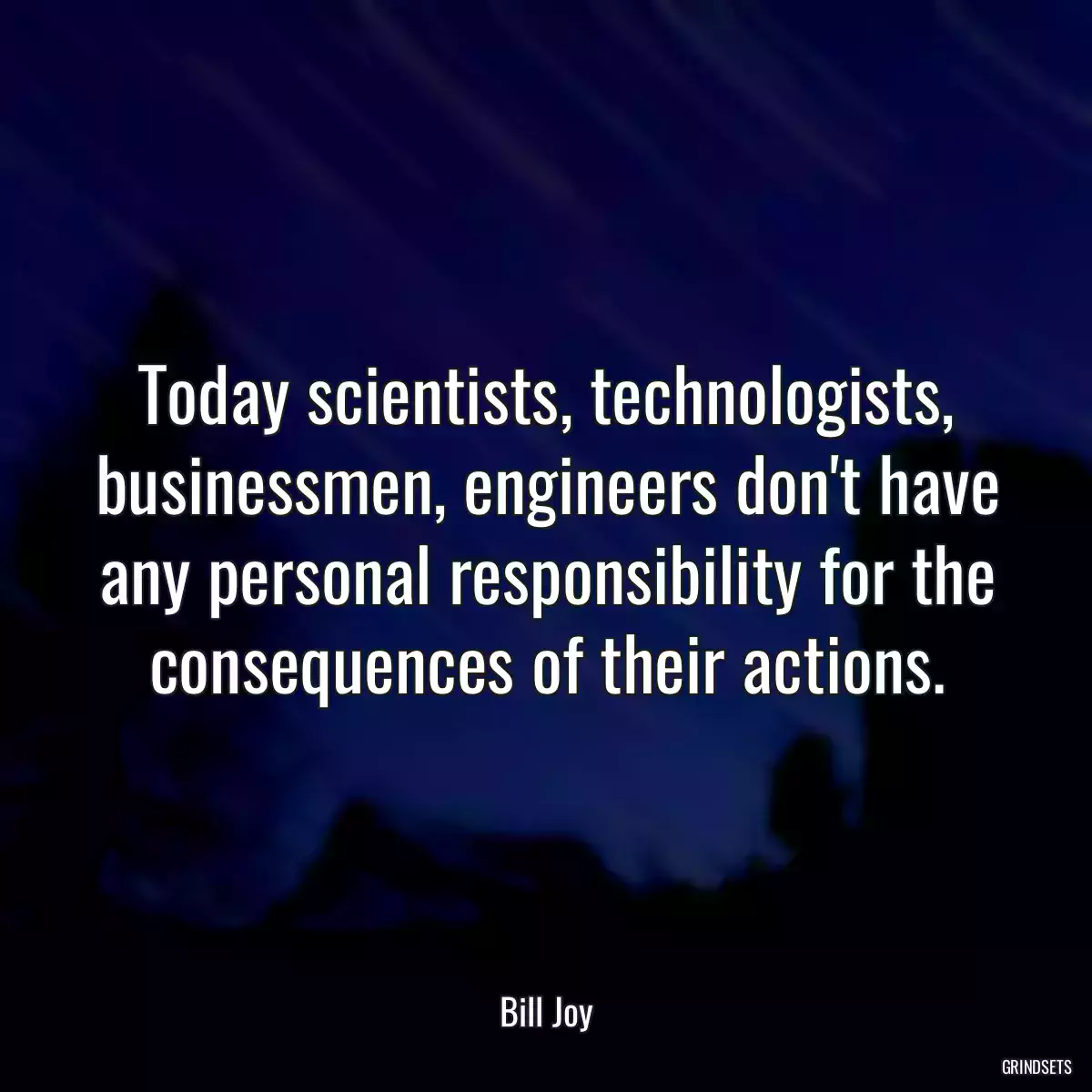 Today scientists, technologists, businessmen, engineers don't have any personal responsibility for the consequences of their actions.

Bill Joy

GRINDSETS